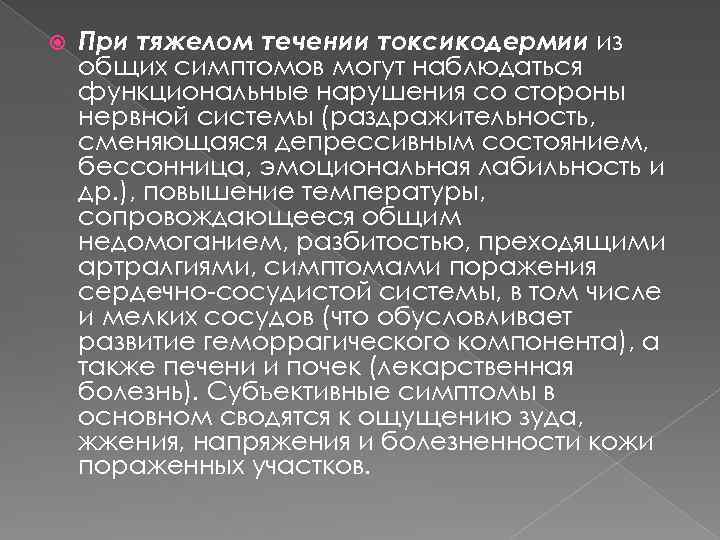 При тяжелом течении токсикодермии из общих симптомов могут наблюдаться функциональные нарушения со стороны нервной системы (раздражительность, сменяющаяся депрессивным состоянием, бессонница, эмоциональная лабильность и др.), повышение температуры, сопровождающееся общим недомоганием, разбитостью, преходящими артралгиями, симптомами поражения сердечно-сосудистой системы, в том числе и мелких сосудов (что обусловливает развитие геморрагического компонента), а также печени и почек (лекарственная болезнь). Субъективные симптомы в основном сводятся к ощущению зуда, жжения, напряжения и болезненности кожи пораженных участков.